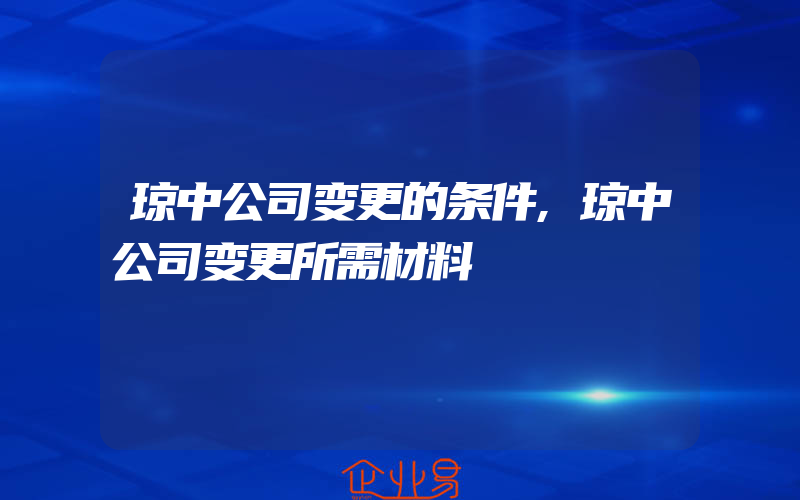 琼中公司变更的条件，琼中公司变更所需材料

企业易